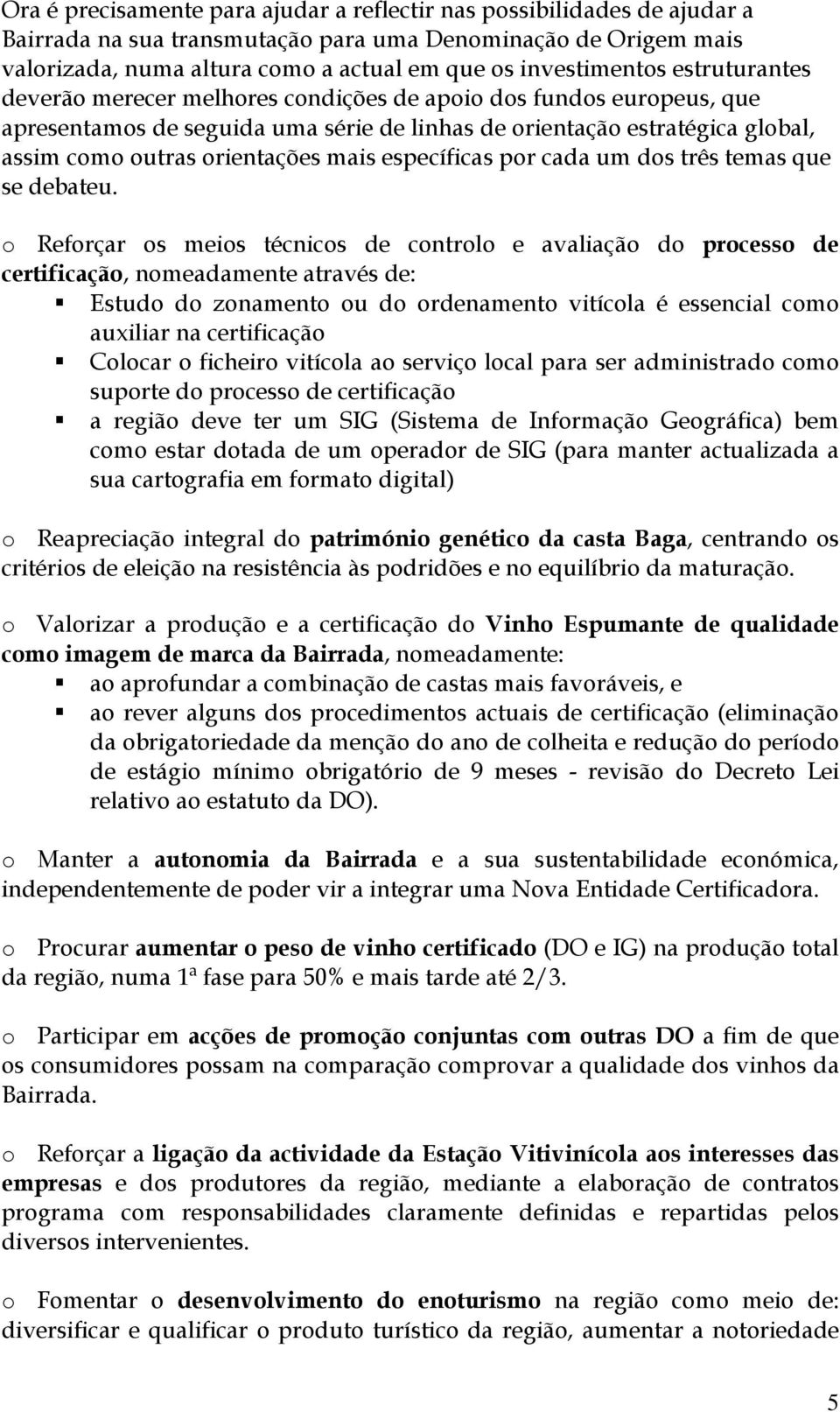 Ora é precisamente para ajudar a reflectir nas possibilidades de ajudar a Bairrada na sua transmutação para uma Denominação de Origem mais valorizada, numa altura como a actual em que os investimentos estruturantes deverão merecer melhores condições de apoio dos fundos europeus, que apresentamos de seguida uma série de linhas de orientação estratégica global, assim como outras orientações mais específicas por cada um dos três temas que se debateu.

o Reforçar os meios técnicos de controlo e avaliação do processo de certificação, nomeadamente através de:
▪ Estudo do zonamento ou do ordenamento vitícola é essencial como auxiliar na certificação
▪ Colocar o ficheiro vitícola ao serviço local para ser administrado como suporte do processo de certificação
▪ a região deve ter um SIG (Sistema de Informação Geográfica) bem como estar dotada de um operador de SIG (para manter actualizada a sua cartografia em formato digital)

o Reapreciação integral do património genético da casta Baga, centrando os critérios de eleição na resistência às podridões e no equilíbrio da maturação.

o Valorizar a produção e a certificação do Vinho Espumante de qualidade como imagem de marca da Bairrada, nomeadamente:
▪ ao aprofundar a combinação de castas mais favoráveis, e
▪ ao rever alguns dos procedimentos actuais de certificação (eliminação da obrigatoriedade da menção do ano de colheita e redução do período de estágio mínimo obrigatório de 9 meses - revisão do Decreto Lei relativo ao estatuto da DO).

o Manter a autonomia da Bairrada e a sua sustentabilidade económica, independentemente de poder vir a integrar uma Nova Entidade Certificadora.

o Procurar aumentar o peso de vinho certificado (DO e IG) na produção total da região, numa 1ª fase para 50% e mais tarde até 2/3.

o Participar em acções de promoção conjuntas com outras DO a fim de que os consumidores possam na comparação comprovar a qualidade dos vinhos da Bairrada.

o Reforçar a ligação da actividade da Estação Vitivinícola aos interesses das empresas e dos produtores da região, mediante a elaboração de contratos programa com responsabilidades claramente definidas e repartidas pelos diversos intervenientes.

o Fomentar o desenvolvimento do enoturismo na região como meio de: diversificar e qualificar o produto turístico da região, aumentar a notoriedade

5